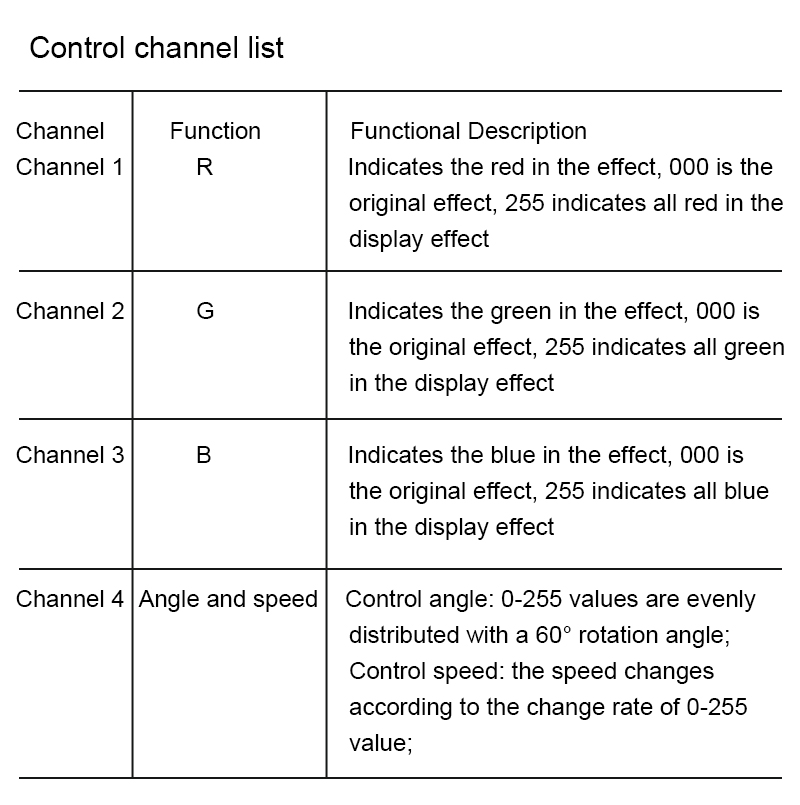 Control channel list

| Channel | Function | Functional Description |
|---|---|---|
| Channel 1 | R | Indicates the red in the effect, 000 is the original effect, 255 indicates all red in the display effect |
| Channel 2 | G | Indicates the green in the effect, 000 is the original effect, 255 indicates all green in the display effect |
| Channel 3 | B | Indicates the blue in the effect, 000 is the original effect, 255 indicates all blue in the display effect |
| Channel 4 | Angle and speed | Control angle: 0-255 values are evenly distributed with a 60° rotation angle; Control speed: the speed changes according to the change rate of 0-255 value; |